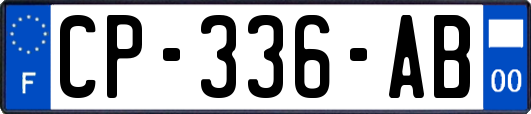 F
CP-336-AB
00